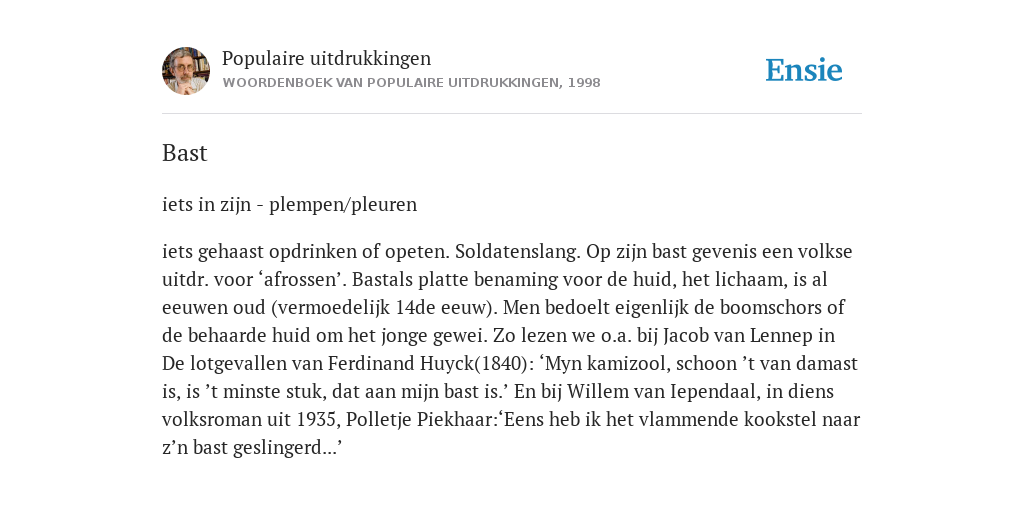 Populaire uitdrukkingen
WOORDENBOEK VAN POPULAIRE UITDRUKKINGEN, 1998

Ensie

Bast

iets in zijn - plempen/pleuren

iets gehaast opdrinken of opeten. Soldatenslang. Op zijn bast gevenis een volkse uitdr. voor ‘afrossen’. Bastals platte benaming voor de huid, het lichaam, is al eeuwen oud (vermoedelijk 14de eeuw). Men bedoelt eigenlijk de boomschors of de behaarde huid om het jonge gewei. Zo lezen we o.a. bij Jacob van Lennep in De lotgevallen van Ferdinand Huyck(1840): ‘Myn kamizool, schoon ’t van damast is, is ’t minste stuk, dat aan mijn bast is.’ En bij Willem van Iependaal, in diens volksroman uit 1935, Polletje Piekhaar:‘Eens heb ik het vlammende kookstel naar z’n bast geslingerd...’